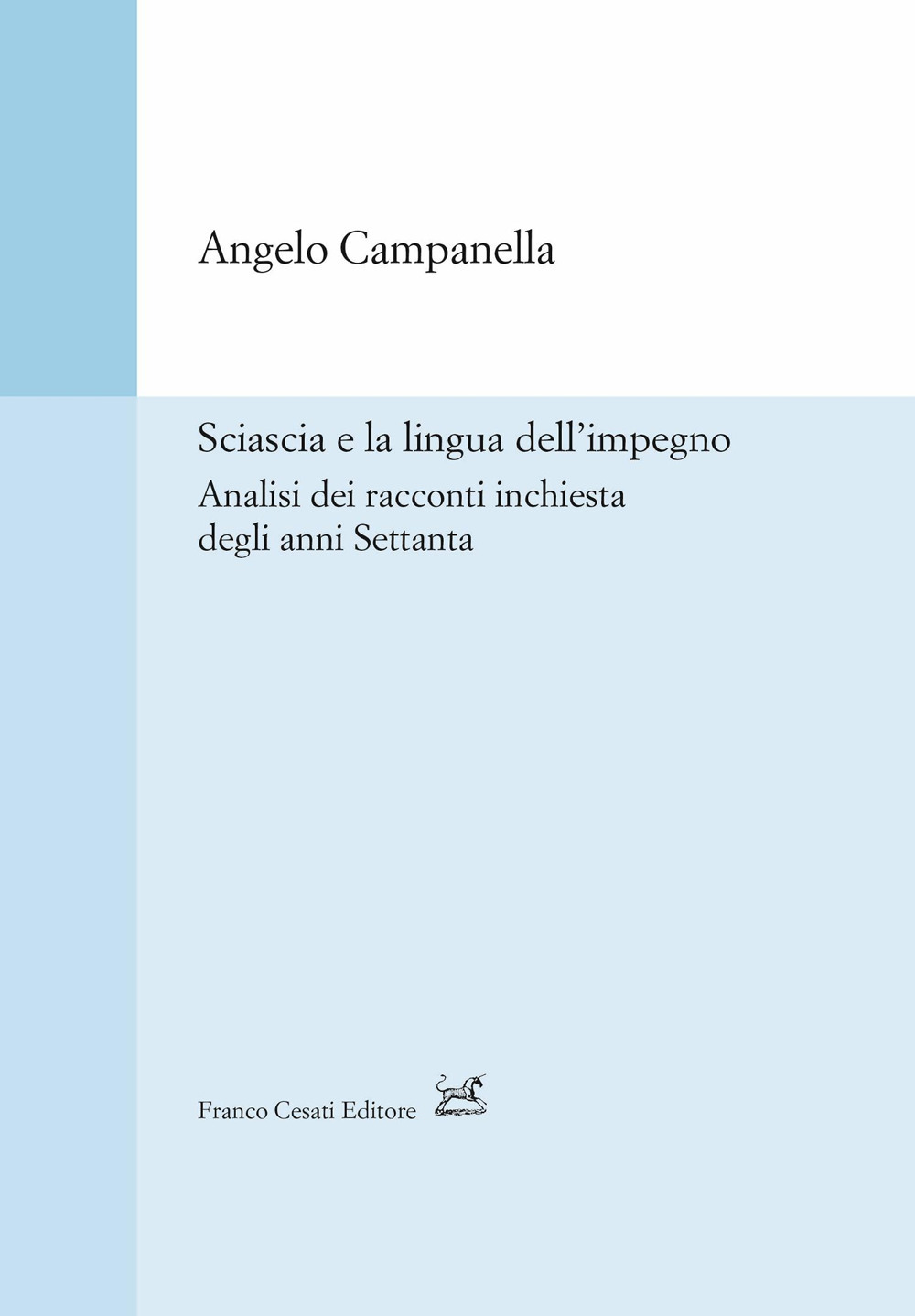 Angelo Campanella

Sciascia e la lingua dell'impegno
Analisi dei racconti inchiesta degli anni Settanta

Franco Cesati Editore